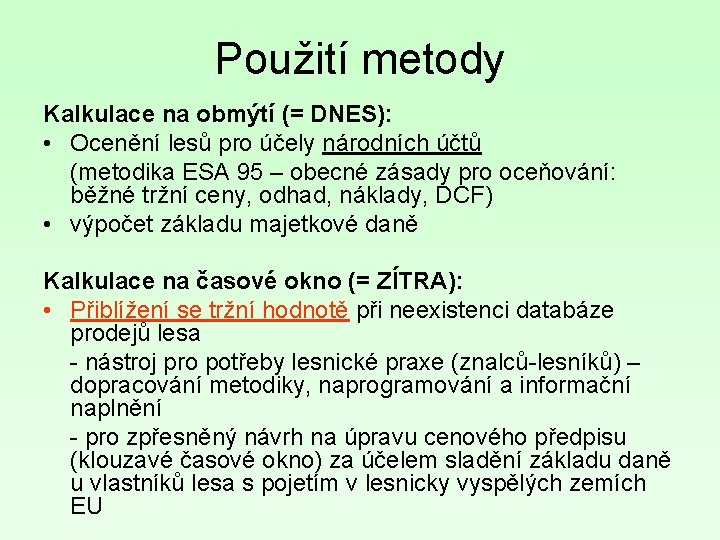 Použití metody

Kalkulace na obmýtí (= DNES):

• Ocenění lesů pro účely národních účtů
(metodika ESA 95 – obecné zásady pro oceňování: běžné tržní ceny, odhad, náklady, DCF)
• výpočet základu majetkové daně

Kalkulace na časové okno (= ZÍTRA):

• Přiblížení se tržní hodnotě při neexistenci databáze prodejů lesa
- nástroj pro potřeby lesnické praxe (znalců-lesníků) – dopracování metodiky, naprogramování a informační naplnění
- pro zpřesněný návrh na úpravu cenového předpisu (klouzavé časové okno) za účelem sladění základu daně u vlastníků lesa s pojetím v lesnicky vyspělých zemích EU